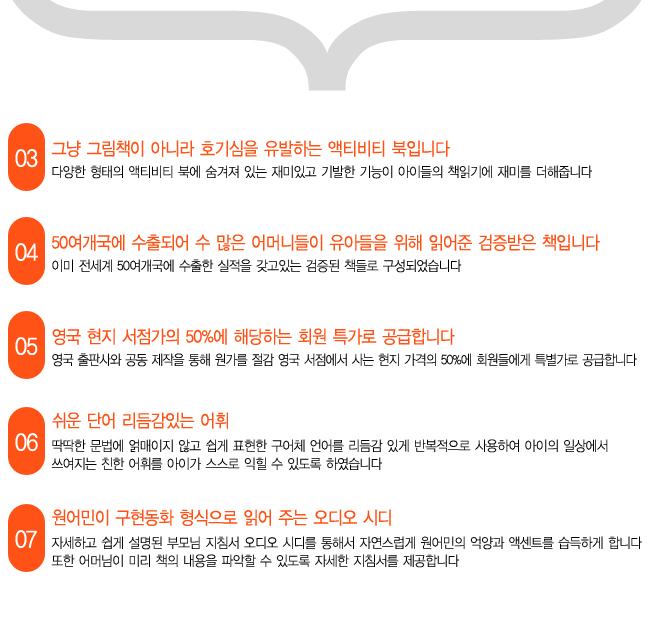 03

그냥 그림책이 아니라 호기심을 유발하는 액티비티 북입니다

다양한 형태의 액티비티 북에 숨겨져 있는 재미있고 기발한 기능이 아이들의 책읽기에 재미를 더해줍니다

04

50여개국에 수출되어 수 많은 어머니들이 유아들을 위해 읽어준 검증받은 책입니다

이미 전세계 50여개국에 수출한 실적을 갖고있는 검증된 책들로 구성되었습니다

05

영국 현지 서점가의 50%에 해당하는 회원 특가로 공급합니다

영국 출판사와 공동 제작을 통해 원가를 절감 영국 서점에서 사는 현지 가격의 50%에 회원들에게 특별가로 공급합니다

06

쉬운 단어 리듬감있는 어휘

딱딱한 문법에 얽매이지 않고 쉽게 표현한 구어체 언어를 리듬감 있게 반복적으로 사용하여 아이의 일상에서 쓰여지는 친한 어휘를 아이가 스스로 익힐 수 있도록 하였습니다

07

원어민이 구현동화 형식으로 읽어 주는 오디오 시디

자세하고 쉽게 설명된 부모님 지침서 오디오 시디를 통해서 자연스럽게 원어민의 억양과 액센트를 습득하게 합니다 또한 어머님이 미리 책의 내용을 파악할 수 있도록 자세한 지침서를 제공합니다